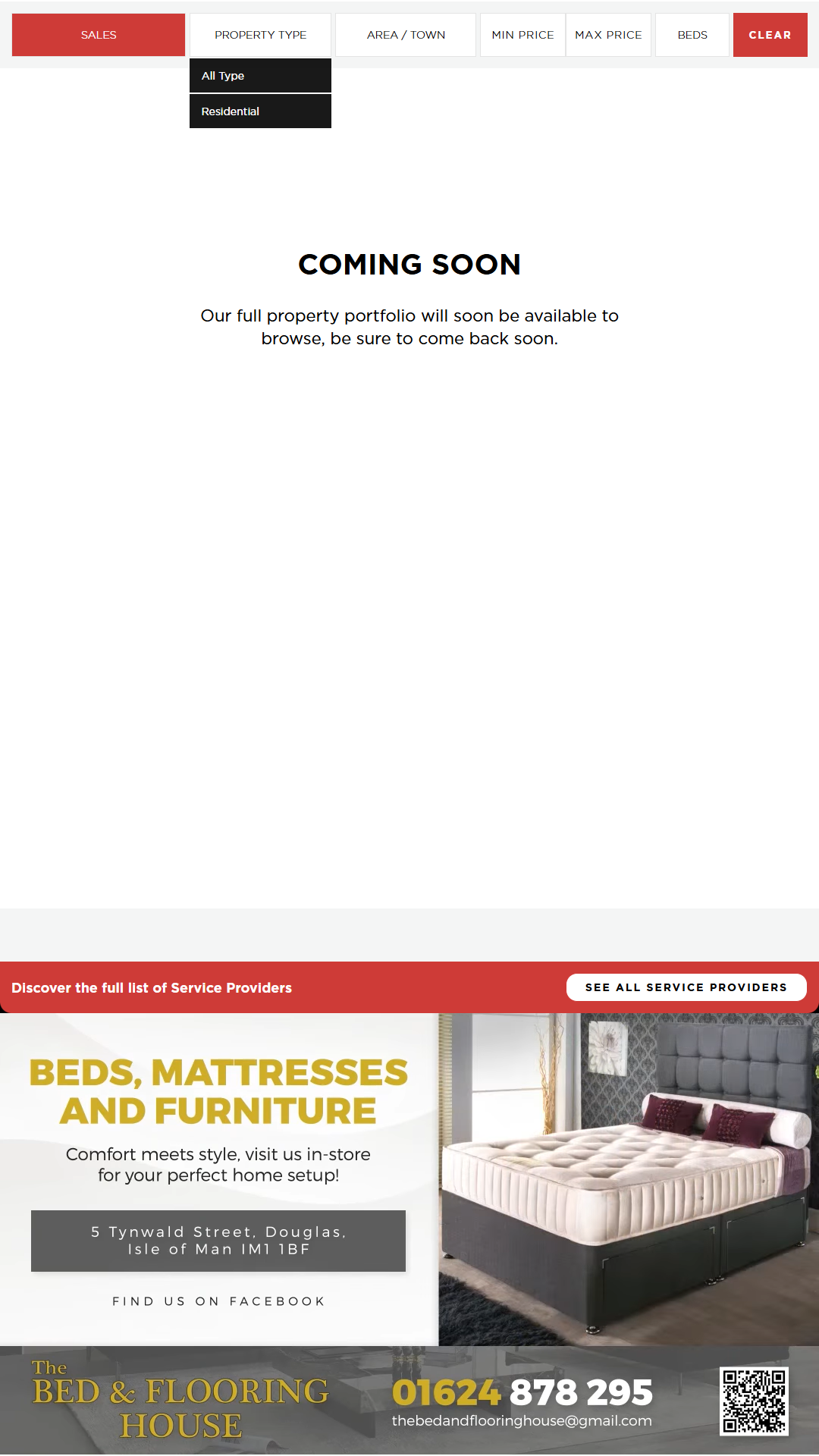 SALES
PROPERTY TYPE
AREA / TOWN
MIN PRICE
MAX PRICE
BEDS
CLEAR
All Type
Residential

COMING SOON

Our full property portfolio will soon be available to browse, be sure to come back soon.

Discover the full list of Service Providers
SEE ALL SERVICE PROVIDERS

BEDS, MATTRESSES AND FURNITURE

Comfort meets style, visit us in-store for your perfect home setup!

5 Tynwald Street, Douglas, Isle of Man IM1 1BF

FIND US ON FACEBOOK

The BED & FLOORING HOUSE

01624 878 295
thebedandflooringhouse@gmail.com